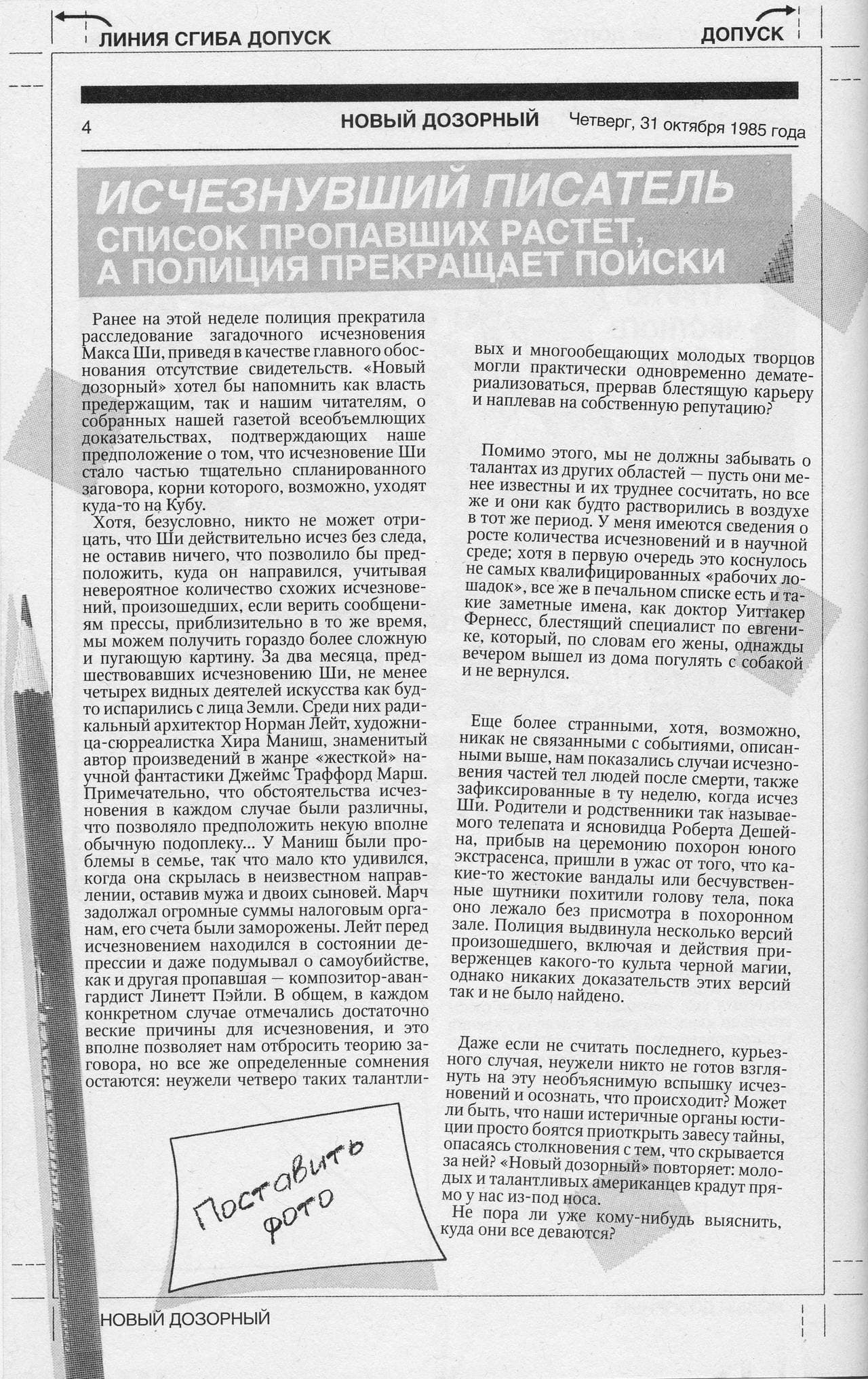 ЛИНИЯ СГИБА ДОПУСК

ДОПУСК

4

НОВЫЙ ДОЗОРНЫЙ

Четверг, 31 октября 1985 года

ИСЧЕЗНУВШИЙ ПИСАТЕЛЬ
СПИСОК ПРОПАВШИХ РАСТЕТ, А ПОЛИЦИЯ ПРЕКРАЩАЕТ ПОИСКИ

Ранее на этой неделе полиция прекратила расследование загадочного исчезновения Макса Ши, приведя в качестве главного обоснования отсутствие свидетельств. «Новый дозорный» хотел бы напомнить как власть предержащим, так и нашим читателям, о собранных нашей газетой всеобъемлющих доказательствах, подтверждающих наше предположение о том, что исчезновение Ши стало частью тщательно спланированного заговора, корни которого, возможно, уходят куда-то на Кубу.

Хотя, безусловно, никто не может отрицать, что Ши действительно исчез без следа, не оставив ничего, что позволило бы предположить, куда он направился, учитывая невероятное количество схожих исчезновений, произошедших, если верить сообщениям прессы, приблизительно в то же время, мы можем получить гораздо более сложную и пугающую картину. За два месяца, предшествовавших исчезновению Ши, не менее четырех видных деятелей искусства как будто испарились с лица Земли. Среди них радикальный архитектор Норман Лейт, художница-сюрреалистка Хира Маниш, знаменитый автор произведений в жанре «жесткой» научной фантастики Джеймс Траффорд Марш. Примечательно, что обстоятельства исчезновения в каждом случае были различны, что позволяло предположить некую вполне обычную подоплеку... У Маниш были проблемы в семье, так что мало кто удивился, когда она скрылась в неизвестном направлении, оставив мужа и двоих сыновей. Марч задолжал огромные суммы налоговым органам, его счета были заморожены. Лейт перед исчезновением находился в состоянии депрессии и даже подумывал о самоубийстве, как и другая пропавшая — композитор-авангардист Линетт Пэйли. В общем, в каждом конкретном случае отмечались достаточно веские причины для исчезновения, и это вполне позволяет нам отбросить теорию заговора, но все же определенные сомнения остаются: неужели четверо таких талантливых и многообещающих молодых творцов могли практически одновременно дематериализоваться, прервав блестящую карьеру и наплевав на собственную репутацию?

Помимо этого, мы не должны забывать о талантах из других областей — пусть они менее известны и их труднее сосчитать, но все же и они как будто растворились в воздухе в тот же период. У меня имеются сведения о росте количества исчезновений и в научной среде; хотя в первую очередь это коснулось не самых квалифицированных «рабочих лошадок», все же в печальном списке есть и такие заметные имена, как доктор Уиттакер Фернесс, блестящий специалист по евгенике, который, по словам его жены, однажды вечером вышел из дома погулять с собакой и не вернулся.

Еще более странными, хотя, возможно, никак не связанными с событиями, описанными выше, нам показались случаи исчезновения частей тел людей после смерти, также зафиксированные в ту неделю, когда исчез Ши. Родители и родственники так называемого телепата и ясновидца Роберта Дешейна, прибыв на церемонию похорон юного экстрасенса, пришли в ужас от того, что какие-то жестокие вандалы или бесчувственные шутники похитили голову тела, пока оно лежало без присмотра в похоронном зале. Полиция выдвинула несколько версий произошедшего, включая и действия приверженцев какого-то культа черной магии, однако никаких доказательств этих версий так и не было найдено.

Даже если не считать последнего, курьезного случая, неужели никто не готов взглянуть на эту необъяснимую вспышку исчезновений и осознать, что происходит? Может ли быть, что наши истеричные органы юстиции просто боятся приоткрыть завесу тайны, опасаясь столкновения с тем, что скрывается за ней? «Новый дозорный» повторяет: молодых и талантливых американцев крадут прямо у нас из-под носа.

Не пора ли уже кому-нибудь выяснить, куда они все деваются?

Поставить фото

НОВЫЙ ДОЗОРНЫЙ